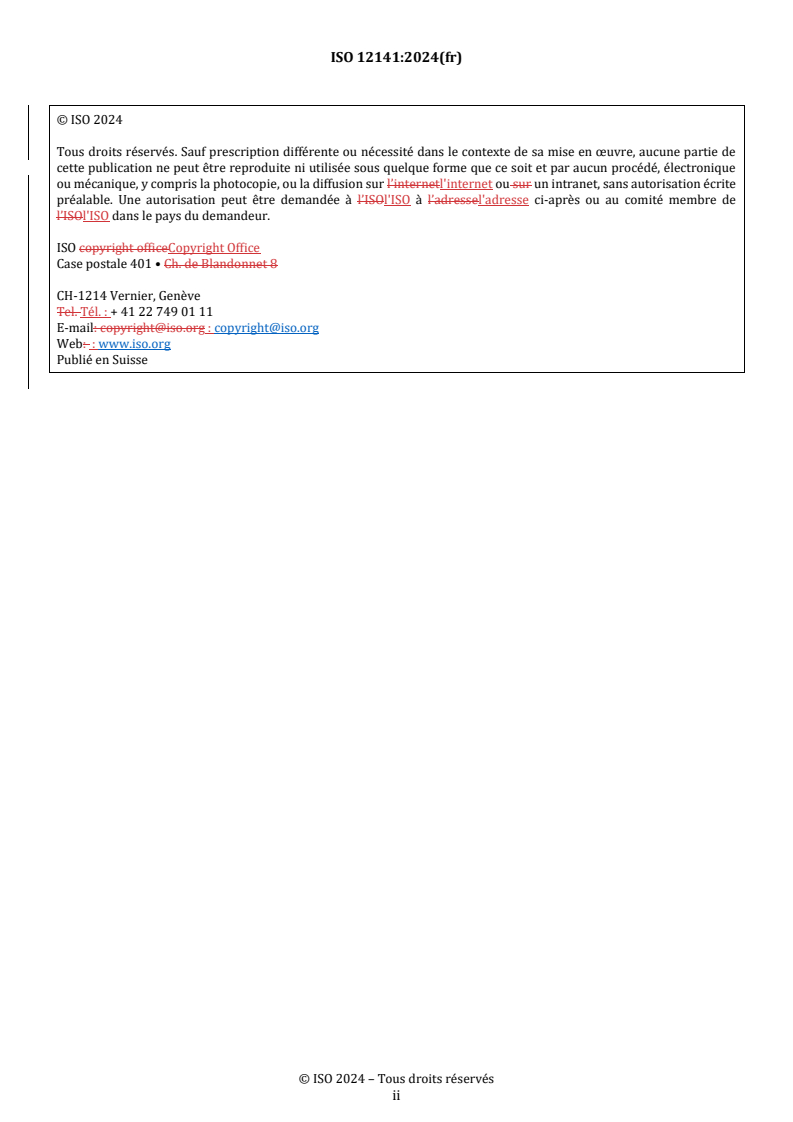 ISO 12141:2024(fr)

© ISO 2024

Tous droits réservés. Sauf prescription différente ou nécessité dans le contexte de sa mise en œuvre, aucune partie de cette publication ne peut être reproduite ni utilisée sous quelque forme que ce soit et par aucun procédé, électronique ou mécanique, y compris la photocopie, ou la diffusion sur l'internetl'internet ou sur un intranet, sans autorisation écrite préalable. Une autorisation peut être demandée à l'ISOl'ISO à l'adressel'adresse ci-après ou au comité membre de l'ISOl'ISO dans le pays du demandeur.

ISO copyright officeCopyright Office
Case postale 401 • Ch. de Blandonnet 8

CH-1214 Vernier, Genève
Tel. Tél. : + 41 22 749 01 11
E-mail: copyright@iso.org : copyright@iso.org
Web: : www.iso.org
Publié en Suisse

© ISO 2024 – Tous droits réservés
ii